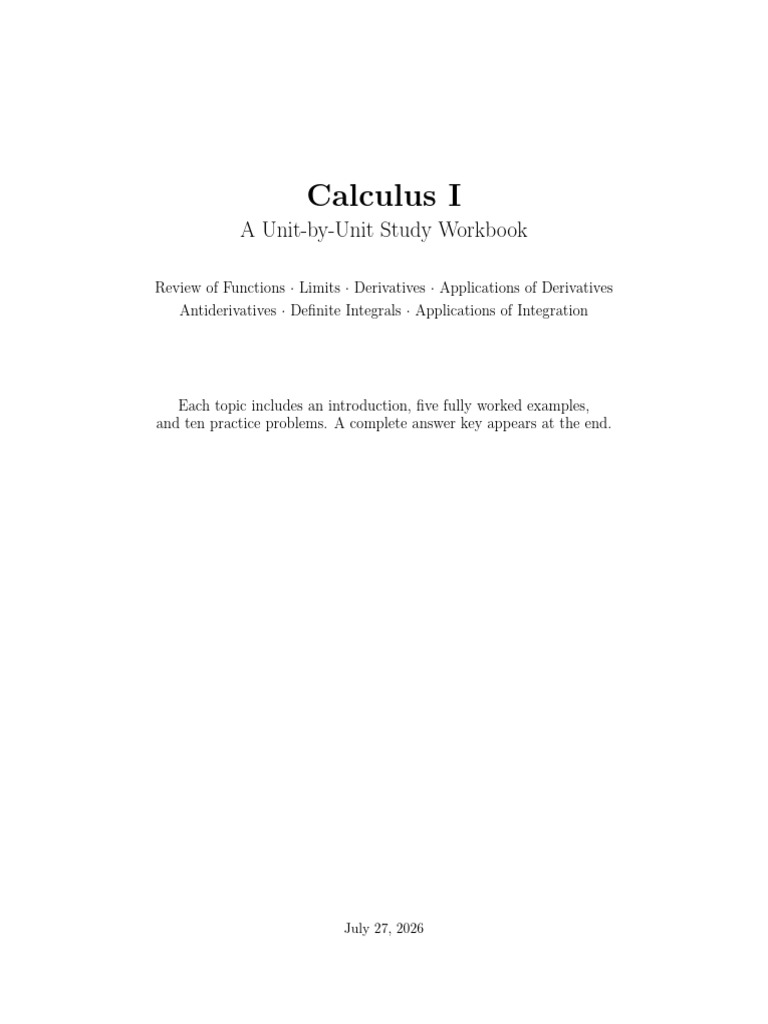 Calculus I

A Unit-by-Unit Study Workbook

Review of Functions · Limits · Derivatives · Applications of Derivatives
Antiderivatives · Definite Integrals · Applications of Integration

Each topic includes an introduction, five fully worked examples, and ten practice problems. A complete answer key appears at the end.

July 27, 2026